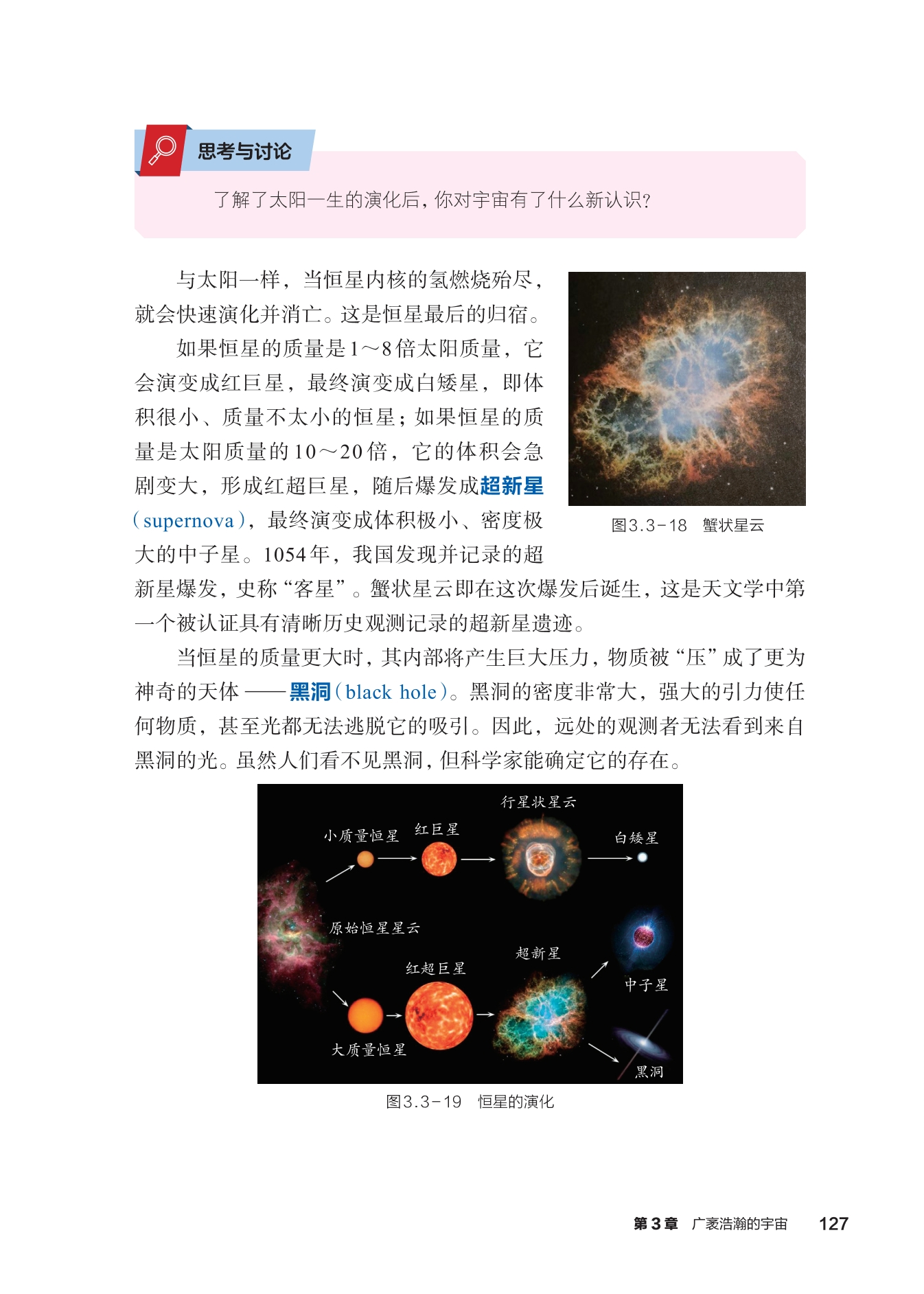 思考与讨论

了解了太阳一生的演化后，你对宇宙有了什么新认识？

与太阳一样，当恒星内核的氢燃烧殆尽，就会快速演化并消亡。这是恒星最后的归宿。

如果恒星的质量是1～8倍太阳质量，它会演变成红巨星，最终演变成白矮星，即体积很小、质量不太小的恒星；如果恒星的质量是太阳质量的10～20倍，它的体积会急剧变大，形成红超巨星，随后爆发成超新星（supernova），最终演变成体积极小、密度极大的中子星。1054年，我国发现并记录的超新星爆发，史称“客星”。蟹状星云即在这次爆发后诞生，这是天文学中第一个被认证具有清晰历史观测记录的超新星遗迹。

图3.3-18　蟹状星云

当恒星的质量更大时，其内部将产生巨大压力，物质被“压”成了更为神奇的天体——黑洞（black hole）。黑洞的密度非常大，强大的引力使任何物质，甚至光都无法逃脱它的吸引。因此，远处的观测者无法看到来自黑洞的光。虽然人们看不见黑洞，但科学家能确定它的存在。

行星状星云
小质量恒星
红巨星
白矮星
原始恒星星云
超新星
红超巨星
中子星
大质量恒星
黑洞

图3.3-19　恒星的演化

第3章　广袤浩瀚的宇宙　127